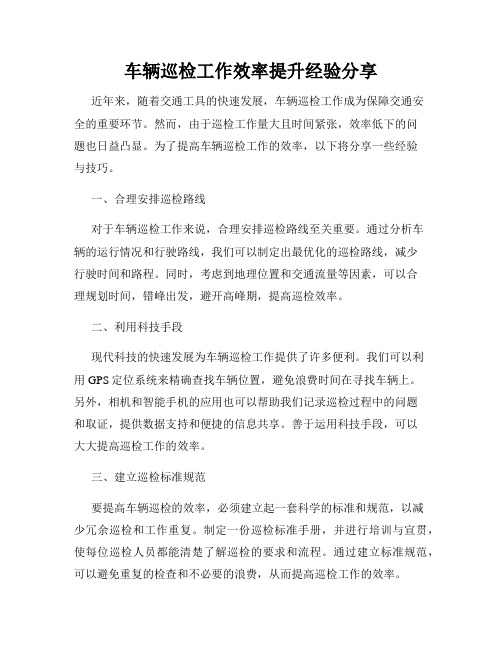 车辆巡检工作效率提升经验分享

近年来，随着交通工具的快速发展，车辆巡检工作成为保障交通安全的重要环节。然而，由于巡检工作量大且时间紧张，效率低下的问题也日益凸显。为了提高车辆巡检工作的效率，以下将分享一些经验与技巧。

一、合理安排巡检路线

对于车辆巡检工作来说，合理安排巡检路线至关重要。通过分析车辆的运行情况和行驶路线，我们可以制定出最优化的巡检路线，减少行驶时间和路程。同时，考虑到地理位置和交通流量等因素，可以合理规划时间，错峰出发，避开高峰期，提高巡检效率。

二、利用科技手段

现代科技的快速发展为车辆巡检工作提供了许多便利。我们可以利用GPS定位系统来精确查找车辆位置，避免浪费时间在寻找车辆上。另外，相机和智能手机的应用也可以帮助我们记录巡检过程中的问题和取证，提供数据支持和便捷的信息共享。善于运用科技手段，可以大大提高巡检工作的效率。

三、建立巡检标准规范

要提高车辆巡检的效率，必须建立起一套科学的标准和规范，以减少冗余巡检和工作重复。制定一份巡检标准手册，并进行培训与宣贯，使每位巡检人员都能清楚了解巡检的要求和流程。通过建立标准规范，可以避免重复的检查和不必要的浪费，从而提高巡检工作的效率。